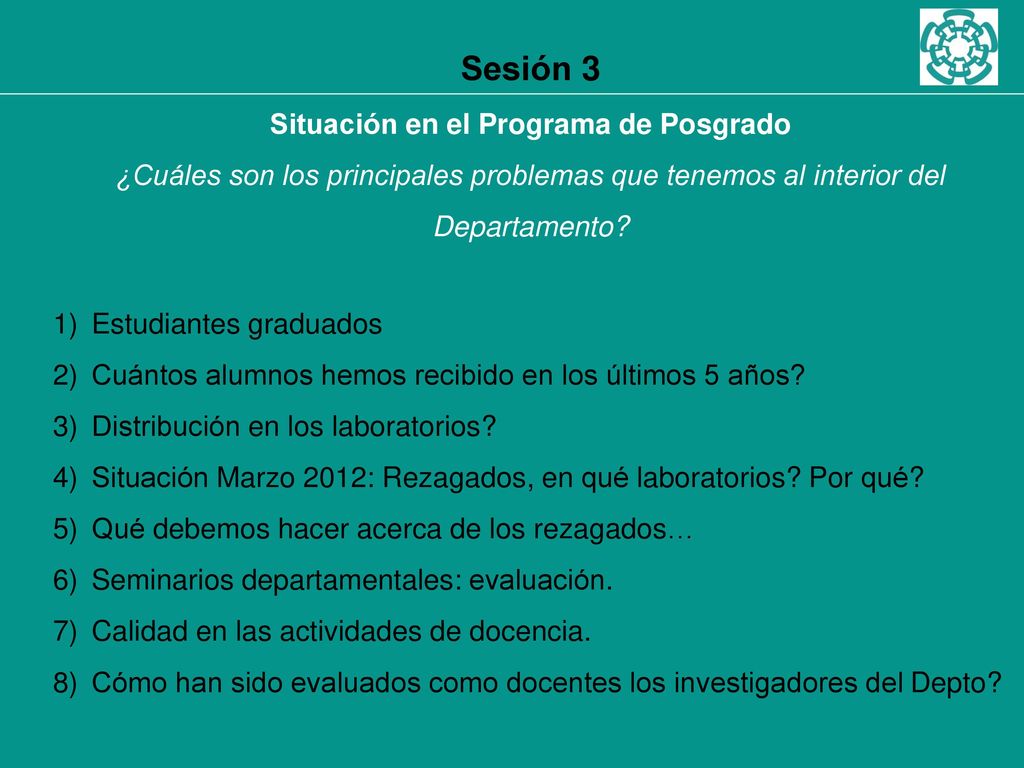 Sesión 3

Situación en el Programa de Posgrado

¿Cuáles son los principales problemas que tenemos al interior del Departamento?

1) Estudiantes graduados
2) Cuántos alumnos hemos recibido en los últimos 5 años?
3) Distribución en los laboratorios?
4) Situación Marzo 2012: Rezagados, en qué laboratorios? Por qué?
5) Qué debemos hacer acerca de los rezagados…
6) Seminarios departamentales: evaluación.
7) Calidad en las actividades de docencia.
8) Cómo han sido evaluados como docentes los investigadores del Depto?